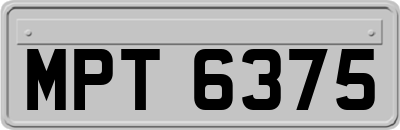 MPT 6375